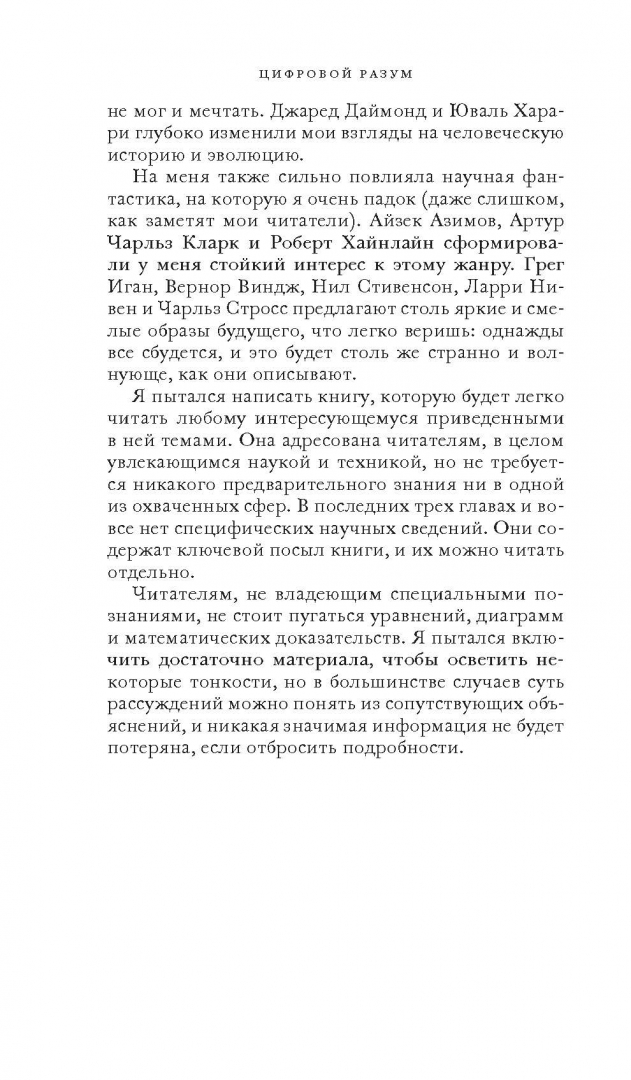 ЦИФРОВОЙ РАЗУМ

не мог и мечтать. Джаред Даймонд и Юваль Харари глубоко изменили мои взгляды на человеческую историю и эволюцию.

На меня также сильно повлияла научная фантастика, на которую я очень падок (даже слишком, как заметят мои читатели). Айзек Азимов, Артур Чарльз Кларк и Роберт Хайнлайн сформировали у меня стойкий интерес к этому жанру. Грег Иган, Вернор Виндж, Нил Стивенсон, Ларри Нивен и Чарльз Стросс предлагают столь яркие и смелые образы будущего, что легко веришь: однажды все сбудется, и это будет столь же странно и волнующе, как они описывают.

Я пытался написать книгу, которую будет легко читать любому интересующемуся приведенными в ней темами. Она адресована читателям, в целом увлекающимся наукой и техникой, но не требуется никакого предварительного знания ни в одной из охваченных сфер. В последних трех главах и вовсе нет специфических научных сведений. Они содержат ключевой посыл книги, и их можно читать отдельно.

Читателям, не владеющим специальными познаниями, не стоит пугаться уравнений, диаграмм и математических доказательств. Я пытался включить достаточно материала, чтобы осветить некоторые тонкости, но в большинстве случаев суть рассуждений можно понять из сопутствующих объяснений, и никакая значимая информация не будет потеряна, если отбросить подробности.